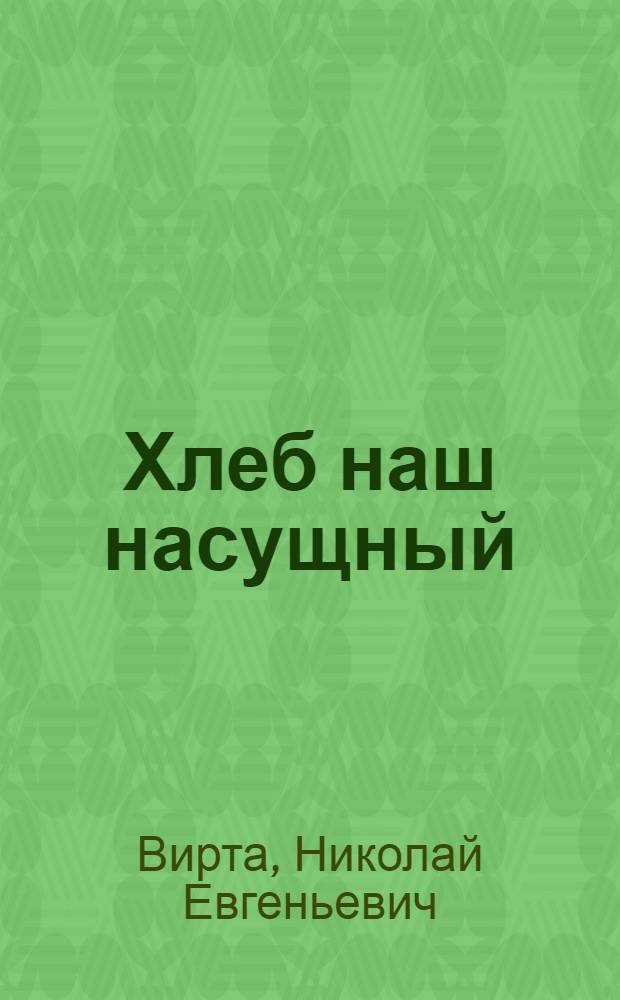 Хлеб наш насущный

Вирта, Николай Евгеньевич